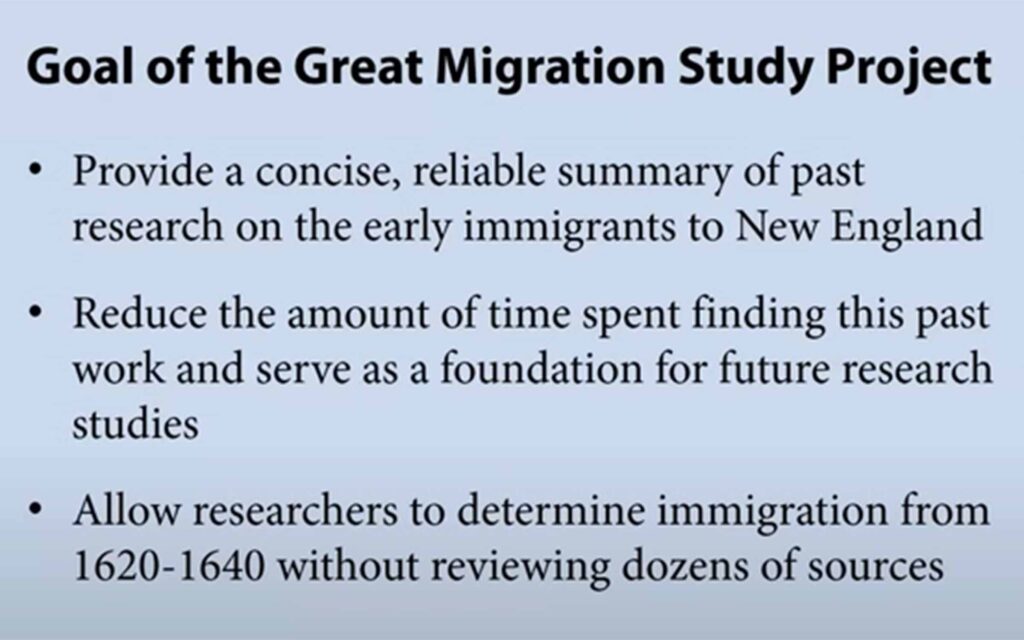 Goal of the Great Migration Study Project

• Provide a concise, reliable summary of past research on the early immigrants to New England

• Reduce the amount of time spent finding this past work and serve as a foundation for future research studies

• Allow researchers to determine immigration from 1620-1640 without reviewing dozens of sources